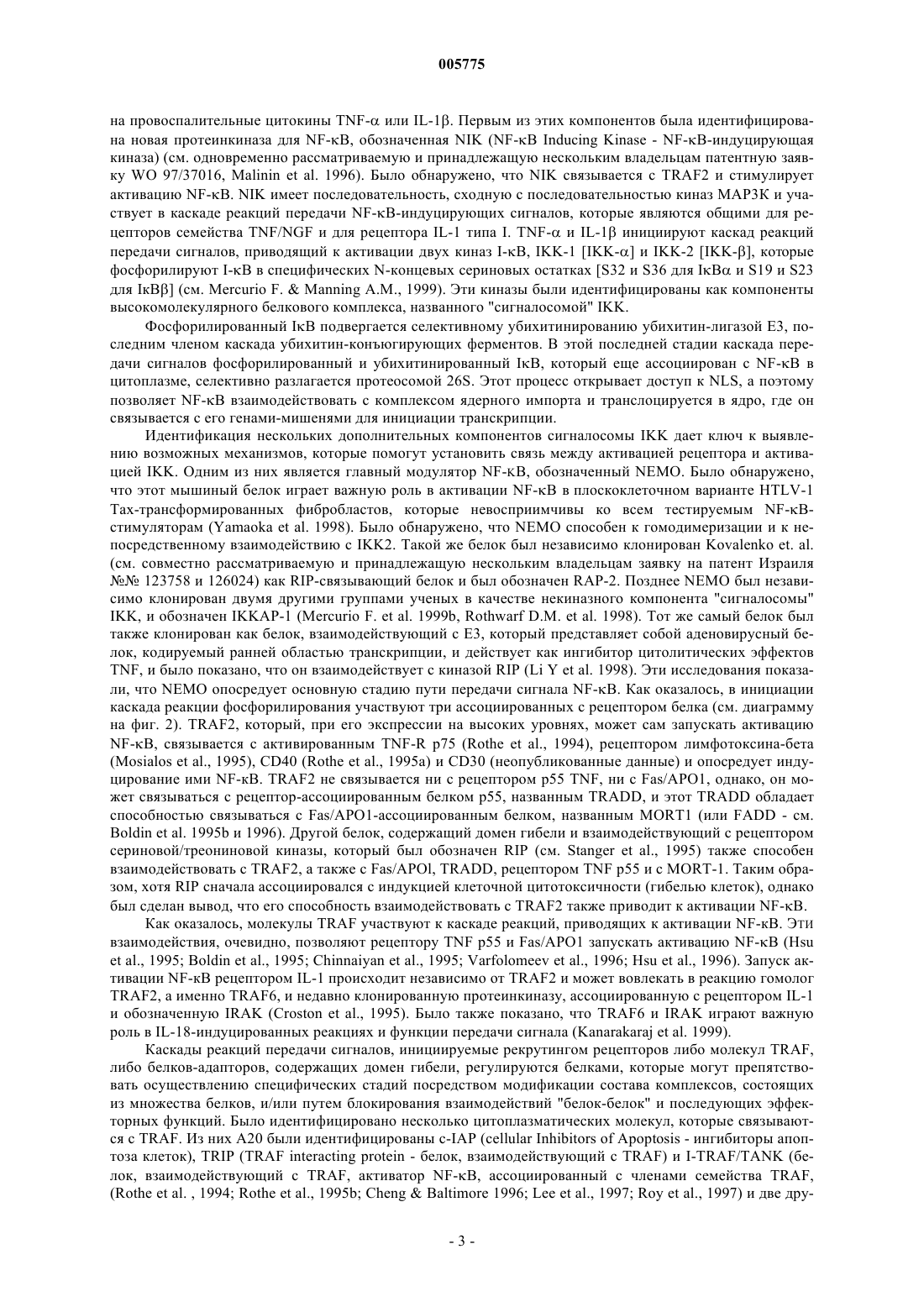 005775

на провоспалительные цитокины TNF-α или IL-1β. Первым из этих компонентов была идентифицирована новая протеинкиназа для NF-κB, обозначенная NIK (NF-κB Inducing Kinase - NF-κB-индуцирующая киназа) (см. одновременно рассматриваемую и принадлежащую нескольким владельцам патентную заявку WO 97/37016, Malinin et al. 1996). Было обнаружено, что NIK связывается с TRAF2 и стимулирует активацию NF-κB. NIK имеет последовательность, сходную с последовательностью киназ MAP3K и участвует в каскаде реакций передачи NF-κB-индуцирующих сигналов, которые являются общими для рецепторов семейства TNF/NGF и для рецептора IL-1 типа I. TNF-α и IL-1β инициируют каскад реакций передачи сигналов, приводящий к активации двух киназ I-κB, IKK-1 [IKK-α] и IKK-2 [IKK-β], которые фосфорилируют I-κB в специфических N-концевых сериновых остатках [S32 и S36 для IκBα и S19 и S23 для IκBβ] (см. Mercurio F. & Manning A.M., 1999). Эти киназы были идентифицированы как компоненты высокомолекулярного белкового комплекса, названного "сигналосомой" IKK.

Фосфорилированный IκB подвергается селективному убихитинированию убихитин-лигазой E3, последним членом каскада убихитин-конъюгирующих ферментов. В этой последней стадии каскада передачи сигналов фосфорилированный и убихитинированный IκB, который еще ассоциирован с NF-κB в цитоплазме, селективно разлагается протеосомой 26S. Этот процесс открывает доступ к NLS, а поэтому позволяет NF-κB взаимодействовать с комплексом ядерного импорта и транслоцируется в ядро, где он связывается с его генами-мишенями для инициации транскрипции.

Идентификация нескольких дополнительных компонентов сигналосомы IKK дает ключ к выявлению возможных механизмов, которые помогут установить связь между активацией рецептора и активацией IKK. Одним из них является главный модулятор NF-κB, обозначенный NEMO. Было обнаружено, что этот мышиный белок играет важную роль в активации NF-κB в плоскоклеточном варианте HTLV-1 Tax-трансформированных фибробластов, которые невосприимчивы ко всем тестируемым NF-κB-стимуляторам (Yamaoka et al. 1998). Было обнаружено, что NEMO способен к гомодимеризации и к непосредственному взаимодействию с IKK2. Такой же белок был независимо клонирован Kovalenko et. al. (см. совместно рассматриваемую и принадлежащую нескольким владельцам заявку на патент Израиля №№ 123758 и 126024) как RIP-связывающий белок и был обозначен RAP-2. Позднее NEMO был независимо клонирован двумя другими группами ученых в качестве некиназного компонента "сигналосомы" IKK, и обозначен IKKAP-1 (Mercurio F. et al. 1999b, Rothwarf D.M. et al. 1998). Тот же самый белок был также клонирован как белок, взаимодействующий с E3, который представляет собой аденовирусный белок, кодируемый ранней областью транскрипции, и действует как ингибитор цитолитических эффектов TNF, и было показано, что он взаимодействует с киназой RIP (Li Y et al. 1998). Эти исследования показали, что NEMO опосредует основную стадию пути передачи сигнала NF-κB. Как оказалось, в инициации каскада реакции фосфорилирования участвуют три ассоциированных с рецептором белка (см. диаграмму на фиг. 2). TRAF2, который, при его экспрессии на высоких уровнях, может сам запускать активацию NF-κB, связывается с активированным TNF-R p75 (Rothe et al., 1994), рецептором лимфотоксина-бета (Mosialos et al., 1995), CD40 (Rothe et al., 1995a) и CD30 (неопубликованные данные) и опосредует индуцирование ими NF-κB. TRAF2 не связывается ни с рецептором p55 TNF, ни с Fas/APO1, однако, он может связываться с рецептор-ассоциированным белком p55, названным TRADD, и этот TRADD обладает способностью связываться с Fas/APO1-ассоциированным белком, названным MORT1 (или FADD - см. Boldin et al. 1995b и 1996). Другой белок, содержащий домен гибели и взаимодействующий с рецептором сериновой/треониновой киназы, который был обозначен RIP (см. Stanger et al., 1995) также способен взаимодействовать с TRAF2, а также с Fas/APOl, TRADD, рецептором TNF p55 и с MORT-1. Таким образом, хотя RIP сначала ассоциировался с индукцией клеточной цитотоксичности (гибелью клеток), однако был сделан вывод, что его способность взаимодействовать с TRAF2 также приводит к активации NF-κB.

Как оказалось, молекулы TRAF участвуют к каскаде реакций, приводящих к активации NF-κB. Эти взаимодействия, очевидно, позволяют рецептору TNF p55 и Fas/APO1 запускать активацию NF-κB (Hsu et al., 1995; Boldin et al., 1995; Chinnaiyan et al., 1995; Varfolomeev et al., 1996; Hsu et al., 1996). Запуск активации NF-κB рецептором IL-1 происходит независимо от TRAF2 и может вовлекать в реакцию гомолог TRAF2, а именно TRAF6, и недавно клонированную протеинкиназу, ассоциированную с рецептором IL-1 и обозначенную IRAK (Croston et al., 1995). Было также показано, что TRAF6 и IRAK играют важную роль в IL-18-индуцированных реакциях и функции передачи сигнала (Kanarakaraj et al. 1999).

Каскады реакций передачи сигналов, инициируемые рекрутингом рецепторов либо молекул TRAF, либо белков-адапторов, содержащих домен гибели, регулируются белками, которые могут препятствовать осуществлению специфических стадий посредством модификации состава комплексов, состоящих из множества белков, и/или путем блокирования взаимодействий "белок-белок" и последующих эффекторных функций. Было идентифицировано несколько цитоплазматических молекул, которые связываются с TRAF. Из них A20 были идентифицированы c-IAP (cellular Inhibitors of Apoptosis - ингибиторы апоптоза клеток), TRIP (TRAF interacting protein - белок, взаимодействующий с TRAF) и I-TRAF/TANK (белок, взаимодействующий с TRAF, активатор NF-κB, ассоциированный с членами семейства TRAF, (Rothe et al. , 1994; Rothe et al., 1995b; Cheng & Baltimore 1996; Lee et al., 1997; Roy et al., 1997) и две дру-

- 3 -